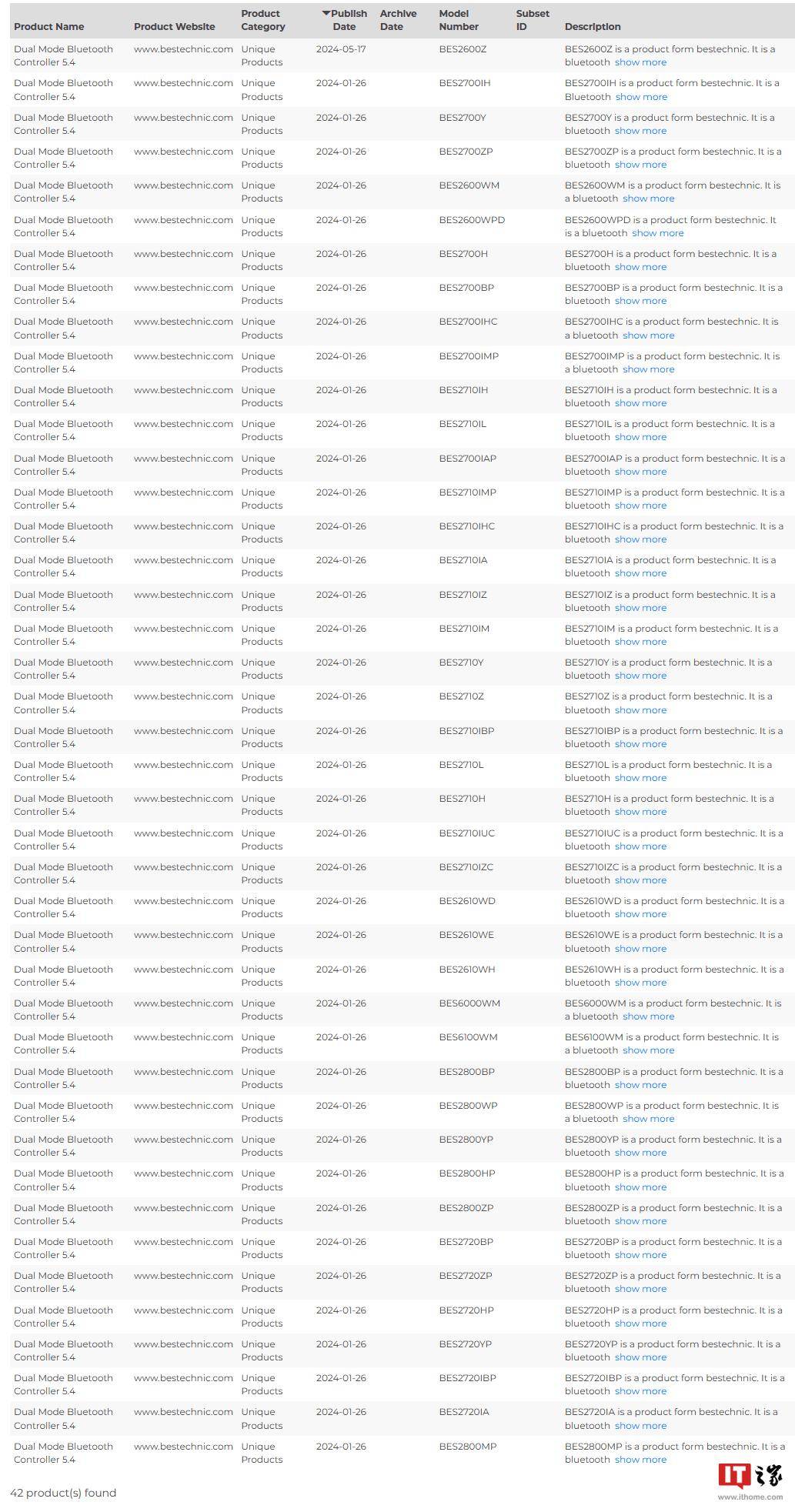 | Product Name | Product Website | Product Category | Publish Date | Archive Date | Model Number | Subset ID | Description |
|---|---|---|---|---|---|---|---|
| Dual Mode Bluetooth Controller 5.4 | www.bestechnic.com | Unique Products | 2024-05-17 | | BES2600Z | | BES2600Z is a product form bestechnic. It is a bluetooth show more |
| Dual Mode Bluetooth Controller 5.4 | www.bestechnic.com | Unique Products | 2024-01-26 | | BES2700IH | | BES2700IH is a product form bestechnic. It is a Bluetooth show more |
| Dual Mode Bluetooth Controller 5.4 | www.bestechnic.com | Unique Products | 2024-01-26 | | BES2700Y | | BES2700Y is a product form bestechnic. It is a bluetooth show more |
| Dual Mode Bluetooth Controller 5.4 | www.bestechnic.com | Unique Products | 2024-01-26 | | BES2700ZP | | BES2700ZP is a product form bestechnic. It is a bluetooth show more |
| Dual Mode Bluetooth Controller 5.4 | www.bestechnic.com | Unique Products | 2024-01-26 | | BES2600WM | | BES2600WM is a product form bestechnic. It is a bluetooth show more |
| Dual Mode Bluetooth Controller 5.4 | www.bestechnic.com | Unique Products | 2024-01-26 | | BES2600WPD | | BES2600WPD is a product form bestechnic. It is a bluetooth show more |
| Dual Mode Bluetooth Controller 5.4 | www.bestechnic.com | Unique Products | 2024-01-26 | | BES2700H | | BES2700H is a product form bestechnic. It is a bluetooth show more |
| Dual Mode Bluetooth Controller 5.4 | www.bestechnic.com | Unique Products | 2024-01-26 | | BES2700BP | | BES2700BP is a product form bestechnic. It is a bluetooth show more |
| Dual Mode Bluetooth Controller 5.4 | www.bestechnic.com | Unique Products | 2024-01-26 | | BES2700IHC | | BES2700IHC is a product form bestechnic. It is a bluetooth show more |
| Dual Mode Bluetooth Controller 5.4 | www.bestechnic.com | Unique Products | 2024-01-26 | | BES2700IMP | | BES2700IMP is a product form bestechnic. It is a bluetooth show more |
| Dual Mode Bluetooth Controller 5.4 | www.bestechnic.com | Unique Products | 2024-01-26 | | BES2710IH | | BES2710IH is a product form bestechnic. It is a bluetooth show more |
| Dual Mode Bluetooth Controller 5.4 | www.bestechnic.com | Unique Products | 2024-01-26 | | BES2710IL | | BES2710IL is a product form bestechnic. It is a bluetooth show more |
| Dual Mode Bluetooth Controller 5.4 | www.bestechnic.com | Unique Products | 2024-01-26 | | BES2700IAP | | BES2700IAP is a product form bestechnic. It is a bluetooth show more |
| Dual Mode Bluetooth Controller 5.4 | www.bestechnic.com | Unique Products | 2024-01-26 | | BES2710IMP | | BES2710IMP is a product form bestechnic. It is a bluetooth show more |
| Dual Mode Bluetooth Controller 5.4 | www.bestechnic.com | Unique Products | 2024-01-26 | | BES2710IHC | | BES2710IHC is a product form bestechnic. It is a bluetooth show more |
| Dual Mode Bluetooth Controller 5.4 | www.bestechnic.com | Unique Products | 2024-01-26 | | BES2710IA | | BES2710IA is a product form bestechnic. It is a bluetooth show more |
| Dual Mode Bluetooth Controller 5.4 | www.bestechnic.com | Unique Products | 2024-01-26 | | BES2710IZ | | BES2710IZ is a product form bestechnic. It is a bluetooth show more |
| Dual Mode Bluetooth Controller 5.4 | www.bestechnic.com | Unique Products | 2024-01-26 | | BES2710IM | | BES2710IM is a product form bestechnic. It is a bluetooth show more |
| Dual Mode Bluetooth Controller 5.4 | www.bestechnic.com | Unique Products | 2024-01-26 | | BES2710Y | | BES2710Y is a product form bestechnic. It is a bluetooth show more |
| Dual Mode Bluetooth Controller 5.4 | www.bestechnic.com | Unique Products | 2024-01-26 | | BES2710Z | | BES2710Z is a product form bestechnic. It is a bluetooth show more |
| Dual Mode Bluetooth Controller 5.4 | www.bestechnic.com | Unique Products | 2024-01-26 | | BES2710IBP | | BES2710IBP is a product form bestechnic. It is a bluetooth show more |
| Dual Mode Bluetooth Controller 5.4 | www.bestechnic.com | Unique Products | 2024-01-26 | | BES2710L | | BES2710L is a product form bestechnic. It is a bluetooth show more |
| Dual Mode Bluetooth Controller 5.4 | www.bestechnic.com | Unique Products | 2024-01-26 | | BES2710H | | BES2710H is a product form bestechnic. It is a bluetooth show more |
| Dual Mode Bluetooth Controller 5.4 | www.bestechnic.com | Unique Products | 2024-01-26 | | BES2710IUC | | BES2710IUC is a product form bestechnic. It is a bluetooth show more |
| Dual Mode Bluetooth Controller 5.4 | www.bestechnic.com | Unique Products | 2024-01-26 | | BES2710IZC | | BES2710IZC is a product form bestechnic. It is a bluetooth show more |
| Dual Mode Bluetooth Controller 5.4 | www.bestechnic.com | Unique Products | 2024-01-26 | | BES2610WD | | BES2610WD is a product form bestechnic. It is a bluetooth show more |
| Dual Mode Bluetooth Controller 5.4 | www.bestechnic.com | Unique Products | 2024-01-26 | | BES2610WE | | BES2610WE is a product form bestechnic. It is a bluetooth show more |
| Dual Mode Bluetooth Controller 5.4 | www.bestechnic.com | Unique Products | 2024-01-26 | | BES2610WH | | BES2610WH is a product form bestechnic. It is a bluetooth show more |
| Dual Mode Bluetooth Controller 5.4 | www.bestechnic.com | Unique Products | 2024-01-26 | | BES6000WM | | BES6000WM is a product form bestechnic. It is a bluetooth show more |
| Dual Mode Bluetooth Controller 5.4 | www.bestechnic.com | Unique Products | 2024-01-26 | | BES6100WM | | BES6100WM is a product form bestechnic. It is a bluetooth show more |
| Dual Mode Bluetooth Controller 5.4 | www.bestechnic.com | Unique Products | 2024-01-26 | | BES2800BP | | BES2800BP is a product form bestechnic. It is a bluetooth show more |
| Dual Mode Bluetooth Controller 5.4 | www.bestechnic.com | Unique Products | 2024-01-26 | | BES2800WP | | BES2800WP is a product form bestechnic. It is a bluetooth show more |
| Dual Mode Bluetooth Controller 5.4 | www.bestechnic.com | Unique Products | 2024-01-26 | | BES2800YP | | BES2800YP is a product form bestechnic. It is a bluetooth show more |
| Dual Mode Bluetooth Controller 5.4 | www.bestechnic.com | Unique Products | 2024-01-26 | | BES2800HP | | BES2800HP is a product form bestechnic. It is a bluetooth show more |
| Dual Mode Bluetooth Controller 5.4 | www.bestechnic.com | Unique Products | 2024-01-26 | | BES2800ZP | | BES2800ZP is a product form bestechnic. It is a bluetooth show more |
| Dual Mode Bluetooth Controller 5.4 | www.bestechnic.com | Unique Products | 2024-01-26 | | BES2720BP | | BES2720BP is a product form bestechnic. It is a bluetooth show more |
| Dual Mode Bluetooth Controller 5.4 | www.bestechnic.com | Unique Products | 2024-01-26 | | BES2720ZP | | BES2720ZP is a product form bestechnic. It is a bluetooth show more |
| Dual Mode Bluetooth Controller 5.4 | www.bestechnic.com | Unique Products | 2024-01-26 | | BES2720HP | | BES2720HP is a product form bestechnic. It is a bluetooth show more |
| Dual Mode Bluetooth Controller 5.4 | www.bestechnic.com | Unique Products | 2024-01-26 | | BES2720YP | | BES2720YP is a product form bestechnic. It is a bluetooth show more |
| Dual Mode Bluetooth Controller 5.4 | www.bestechnic.com | Unique Products | 2024-01-26 | | BES2720IBP | | BES2720IBP is a product form bestechnic. It is a bluetooth show more |
| Dual Mode Bluetooth Controller 5.4 | www.bestechnic.com | Unique Products | 2024-01-26 | | BES2720IA | | BES2720IA is a product form bestechnic. It is a bluetooth show more |
| Dual Mode Bluetooth Controller 5.4 | www.bestechnic.com | Unique Products | 2024-01-26 | | BES2800MP | | BES2800MP is a product form bestechnic. It is a bluetooth show more |

42 product(s) found

IT之家
www.ithome.com